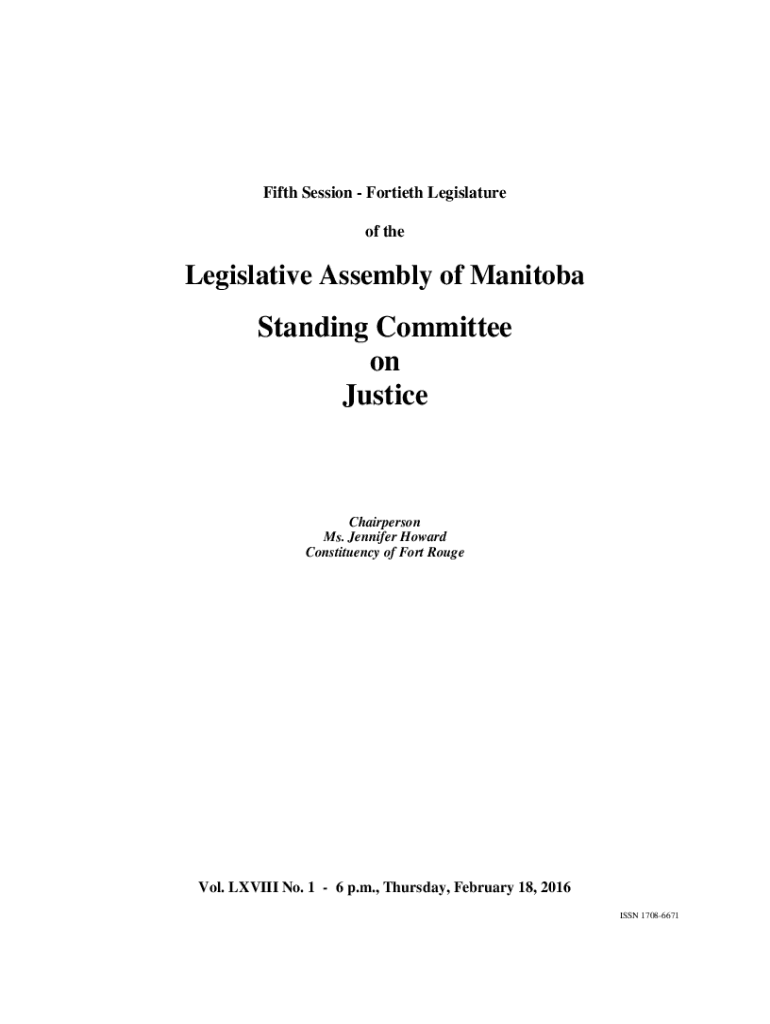 Fifth Session - Fortieth Legislature

of the

Legislative Assembly of Manitoba

Standing Committee
on
Justice

Chairperson
Ms. Jennifer Howard
Constituency of Fort Rouge

Vol. LXVIII No. 1 - 6 p.m., Thursday, February 18, 2016

ISSN 1708-6671